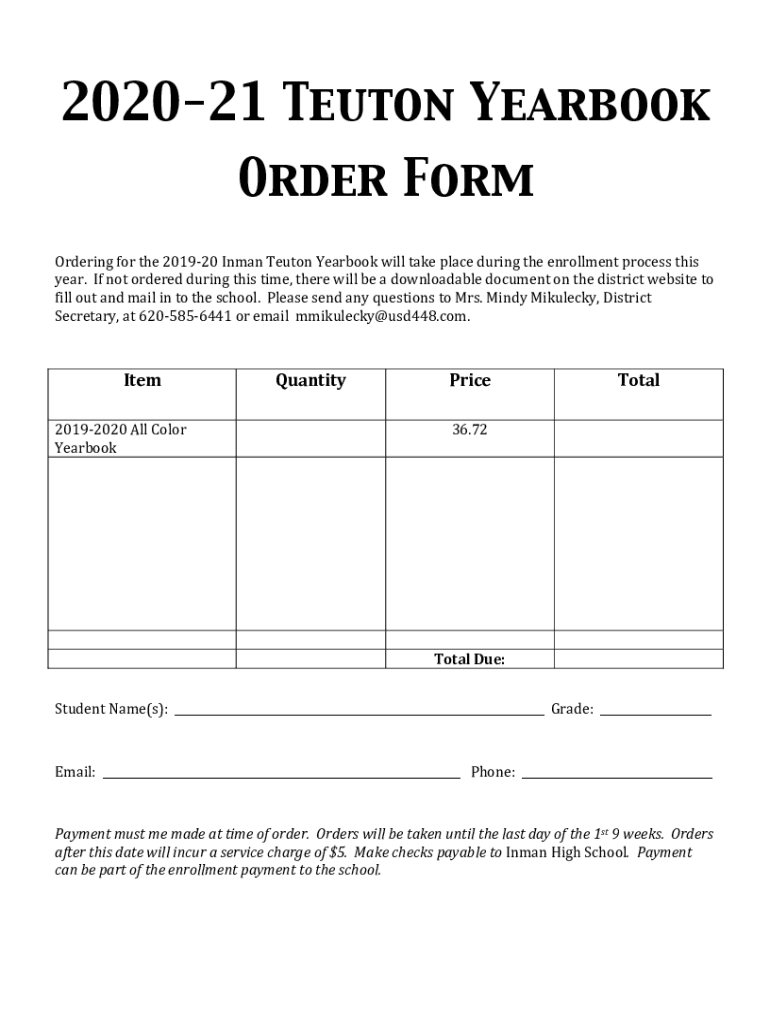 2020-21 Teuton Yearbook Order Form

Ordering for the 2019-20 Inman Teuton Yearbook will take place during the enrollment process this year. If not ordered during this time, there will be a downloadable document on the district website to fill out and mail in to the school. Please send any questions to Mrs. Mindy Mikulecky, District Secretary, at 620-585-6441 or email mmikulecky@usd448.com.

| Item | Quantity | Price | Total |
|---|---|---|---|
| 2019-2020 All Color Yearbook | | 36.72 | |
| | | | |
| | | | |
| | | Total Due: | |

Student Name(s): ____________ Grade: ____________

Email: ____________ Phone: ____________

Payment must me made at time of order. Orders will be taken until the last day of the 1$^{st}$ 9 weeks. Orders after this date will incur a service charge of $5. Make checks payable to Inman High School. Payment can be part of the enrollment payment to the school.